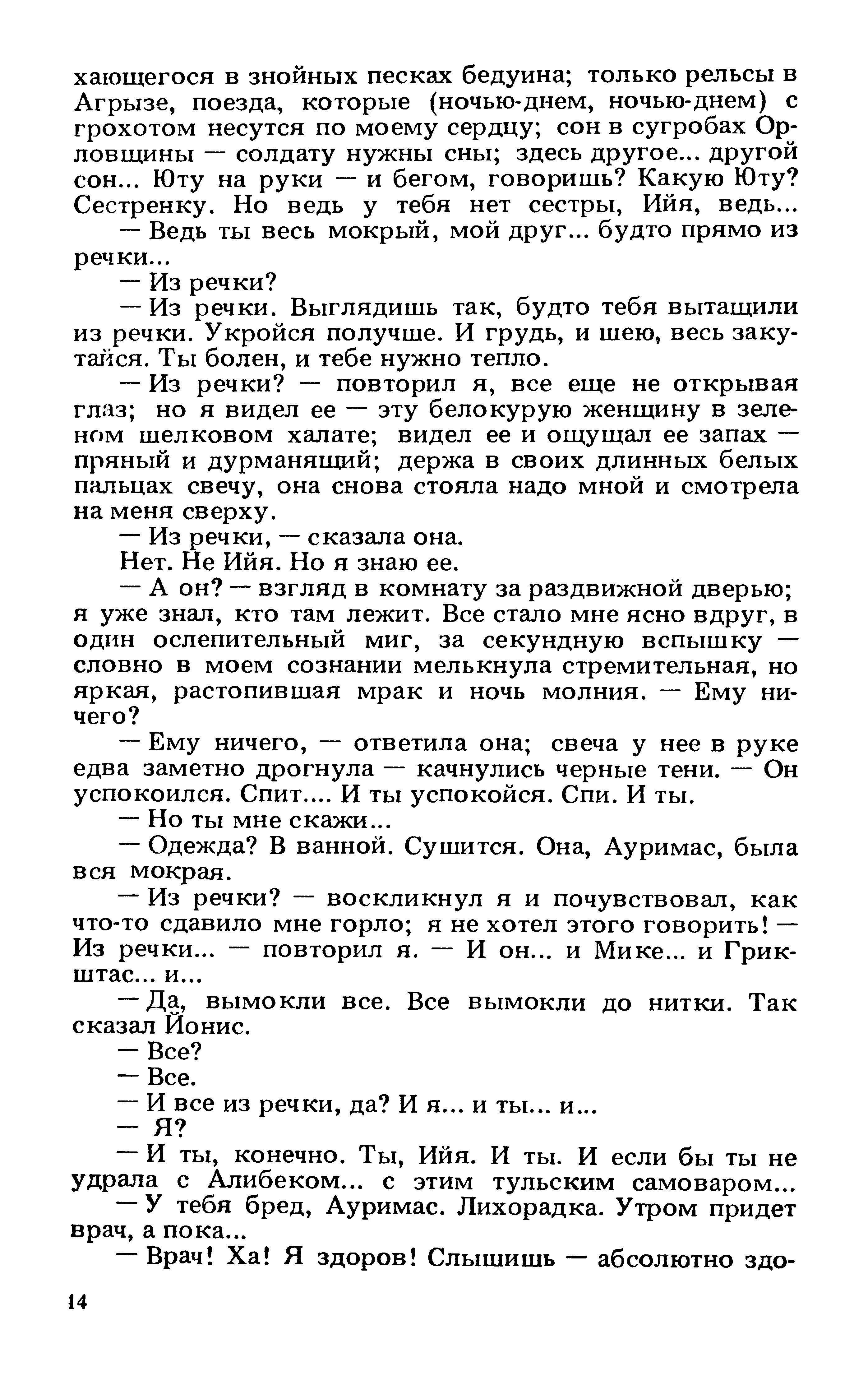 хающегося в знойных песках бедуина; только рельсы в Агрызе, поезда, которые (ночью-днем, ночью-днем) с грохотом несутся по моему сердцу; сон в сугробах Орловщины — солдату нужны сны; здесь другое... другой сон... Юту на руки — и бегом, говоришь? Какую Юту? Сестренку. Но ведь у тебя нет сестры, Ийя, ведь...

— Ведь ты весь мокрый, мой друг... будто прямо из речки...

— Из речки?

— Из речки. Выглядишь так, будто тебя вытащили из речки. Укройся получше. И грудь, и шею, весь закутайся. Ты болен, и тебе нужно тепло.

— Из речки? — повторил я, все еще не открывая глаз; но я видел ее — эту белокурую женщину в зеленом шелковом халате; видел ее и ощущал ее запах — пряный и дурманящий; держа в своих длинных белых пальцах свечу, она снова стояла надо мной и смотрела на меня сверху.

— Из речки, — сказала она.

Нет. Не Ийя. Но я знаю ее.

— А он? — взгляд в комнату за раздвижной дверью; я уже знал, кто там лежит. Все стало мне ясно вдруг, в один ослепительный миг, за секундную вспышку — словно в моем сознании мелькнула стремительная, но яркая, растопившая мрак и ночь молния. — Ему ничего?

— Ему ничего, — ответила она; свеча у нее в руке едва заметно дрогнула — качнулись черные тени. — Он успокоился. Спит.... И ты успокойся. Спи. И ты.

— Но ты мне скажи...

— Одежда? В ванной. Сушится. Она, Ауримас, была вся мокрая.

— Из речки? — воскликнул я и почувствовал, как что-то сдавило мне горло; я не хотел этого говорить! — Из речки... — повторил я. — И он... и Мике... и Грикштас... и...

— Да, вымокли все. Все вымокли до нитки. Так сказал Йонис.

— Все?

— Все.

— И все из речки, да? И я... и ты... и...

— Я?

— И ты, конечно. Ты, Ийя. И ты. И если бы ты не удрала с Алибеком... с этим тульским самоваром...

— У тебя бред, Ауримас. Лихорадка. Утром придет врач, а пока...

— Врач! Ха! Я здоров! Слышишь — абсолютно здо-

14